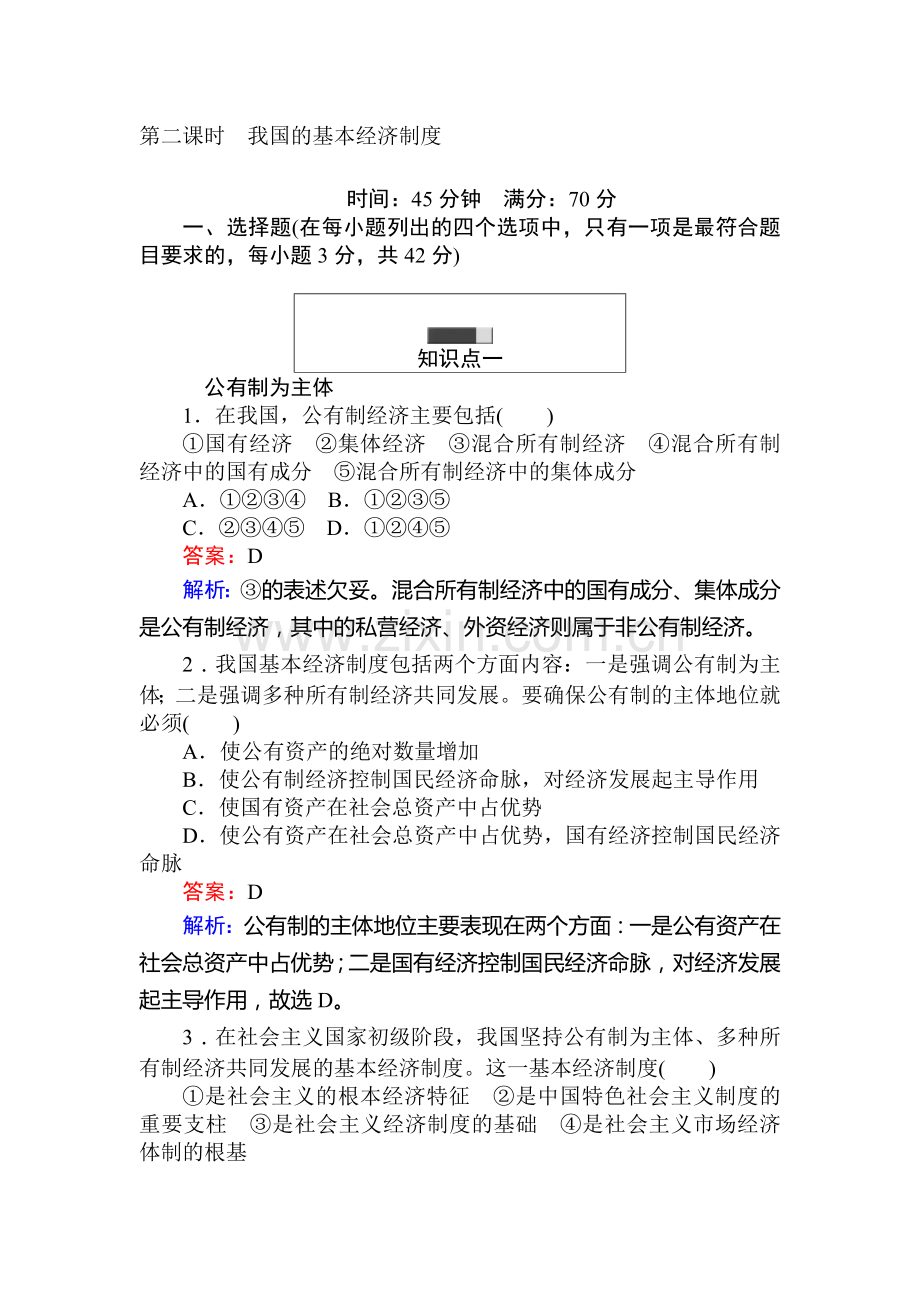 第二课时 我国的基本经济制度

时间：45分钟 满分：70分

一、选择题(在每小题列出的四个选项中，只有一项是最符合题目要求的，每小题3分，共42分)

知识点一

公有制为主体

1．在我国，公有制经济主要包括(　　)

①国有经济 ②集体经济 ③混合所有制经济 ④混合所有制经济中的国有成分 ⑤混合所有制经济中的集体成分

A．①②③④ B．①②③⑤

C．②③④⑤ D．①②④⑤

答案：D

解析：③的表述欠妥。混合所有制经济中的国有成分、集体成分是公有制经济，其中的私营经济、外资经济则属于非公有制经济。

2．我国基本经济制度包括两个方面内容：一是强调公有制为主体；二是强调多种所有制经济共同发展。要确保公有制的主体地位就必须(　　)

A．使公有资产的绝对数量增加

B．使公有制经济控制国民经济命脉，对经济发展起主导作用

C．使国有资产在社会总资产中占优势

D．使公有资产在社会总资产中占优势，国有经济控制国民经济命脉

答案：D

解析：公有制的主体地位主要表现在两个方面：一是公有资产在社会总资产中占优势；二是国有经济控制国民经济命脉，对经济发展起主导作用，故选D。

3．在社会主义国家初级阶段，我国坚持公有制为主体、多种所有制经济共同发展的基本经济制度。这一基本经济制度(　　)

①是社会主义的根本经济特征 ②是中国特色社会主义制度的重要支柱 ③是社会主义经济制度的基础 ④是社会主义市场经济体制的根基

www.zixin.com.cn